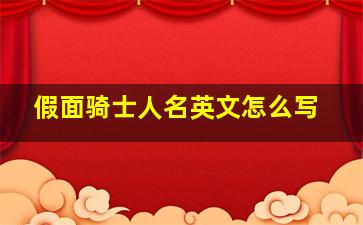 假面骑士人名英文怎么写